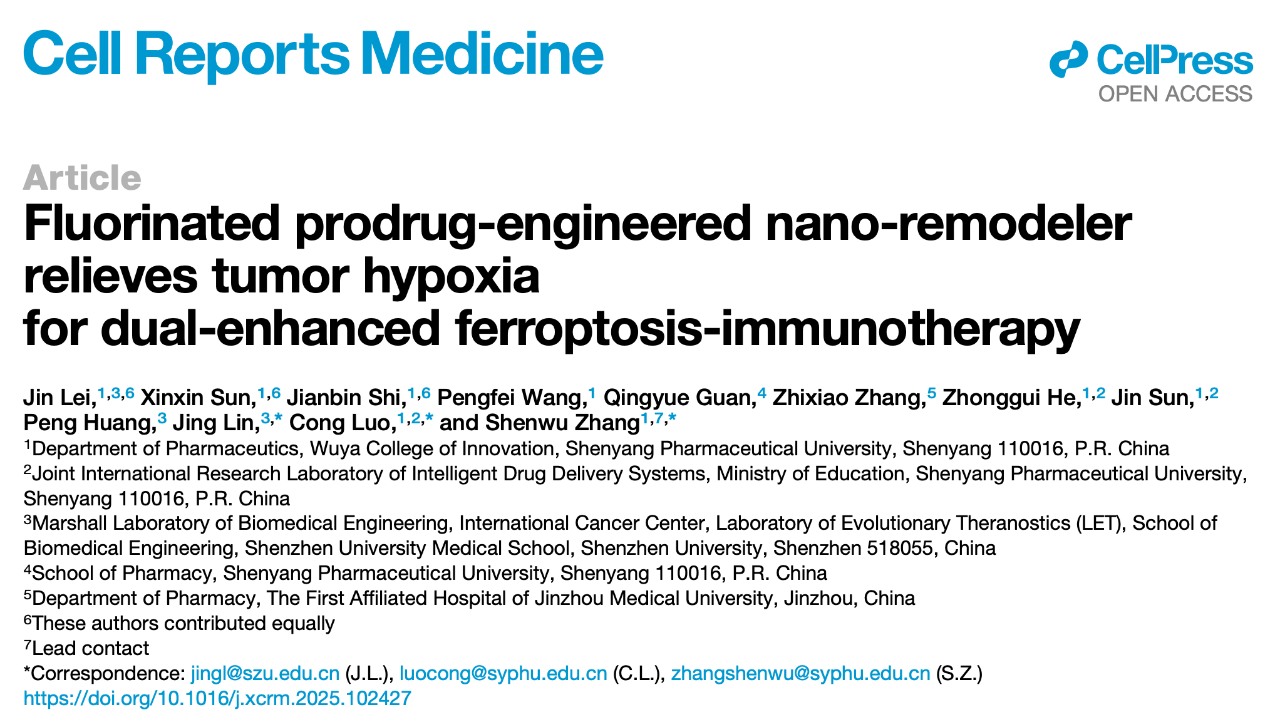 Cell Reports Medicine

CellPress
OPEN ACCESS

Article

Fluorinated prodrug-engineered nano-remodeler relieves tumor hypoxia for dual-enhanced ferroptosis-immunotherapy

Jin Lei,$^{1,3,6}$ Xinxin Sun,$^{1,6}$ Jianbin Shi,$^{1,6}$ Pengfei Wang,$^{1}$ Qingyue Guan,$^{4}$ Zhixiao Zhang,$^{5}$ Zhonggui He,$^{1,2}$ Jin Sun,$^{1,2}$ Peng Huang,$^{3}$ Jing Lin,$^{3,*}$ Cong Luo,$^{1,2,*}$ and Shenwu Zhang$^{1,7,*}$

$^{1}$Department of Pharmaceutics, Wuya College of Innovation, Shenyang Pharmaceutical University, Shenyang 110016, P.R. China
$^{2}$Joint International Research Laboratory of Intelligent Drug Delivery Systems, Ministry of Education, Shenyang Pharmaceutical University, Shenyang 110016, P.R. China
$^{3}$Marshall Laboratory of Biomedical Engineering, International Cancer Center, Laboratory of Evolutionary Theranostics (LET), School of Biomedical Engineering, Shenzhen University Medical School, Shenzhen University, Shenzhen 518055, China
$^{4}$School of Pharmacy, Shenyang Pharmaceutical University, Shenyang 110016, P.R. China
$^{5}$Department of Pharmacy, The First Affiliated Hospital of Jinzhou Medical University, Jinzhou, China
$^{6}$These authors contributed equally
$^{7}$Lead contact
*Correspondence: jingl@szu.edu.cn (J.L.), luocong@syphu.edu.cn (C.L.), zhangshenwu@syphu.edu.cn (S.Z.)
https://doi.org/10.1016/j.xcrm.2025.102427